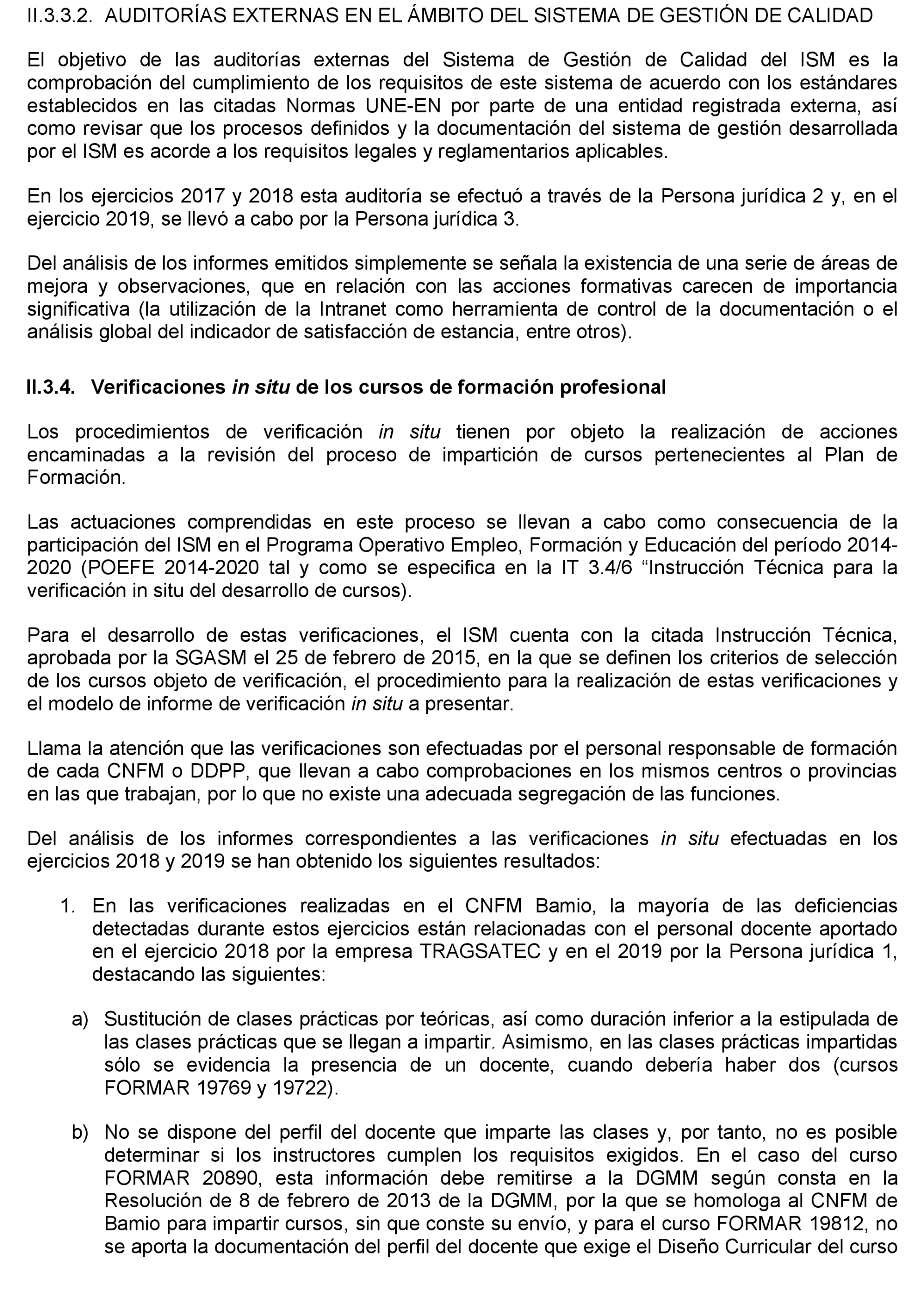 II.3.3.2. AUDITORÍAS EXTERNAS EN EL ÁMBITO DEL SISTEMA DE GESTIÓN DE CALIDAD

El objetivo de las auditorías externas del Sistema de Gestión de Calidad del ISM es la comprobación del cumplimiento de los requisitos de este sistema de acuerdo con los estándares establecidos en las citadas Normas UNE-EN por parte de una entidad registrada externa, así como revisar que los procesos definidos y la documentación del sistema de gestión desarrollada por el ISM es acorde a los requisitos legales y reglamentarios aplicables.

En los ejercicios 2017 y 2018 esta auditoría se efectuó a través de la Persona jurídica 2 y, en el ejercicio 2019, se llevó a cabo por la Persona jurídica 3.

Del análisis de los informes emitidos simplemente se señala la existencia de una serie de áreas de mejora y observaciones, que en relación con las acciones formativas carecen de importancia significativa (la utilización de la Intranet como herramienta de control de la documentación o el análisis global del indicador de satisfacción de estancia, entre otros).

II.3.4. Verificaciones in situ de los cursos de formación profesional

Los procedimientos de verificación in situ tienen por objeto la realización de acciones encaminadas a la revisión del proceso de impartición de cursos pertenecientes al Plan de Formación.

Las actuaciones comprendidas en este proceso se llevan a cabo como consecuencia de la participación del ISM en el Programa Operativo Empleo, Formación y Educación del período 2014-2020 (POEFE 2014-2020 tal y como se especifica en la IT 3.4/6 “Instrucción Técnica para la verificación in situ del desarrollo de cursos).

Para el desarrollo de estas verificaciones, el ISM cuenta con la citada Instrucción Técnica, aprobada por la SGASM el 25 de febrero de 2015, en la que se definen los criterios de selección de los cursos objeto de verificación, el procedimiento para la realización de estas verificaciones y el modelo de informe de verificación in situ a presentar.

Llama la atención que las verificaciones son efectuadas por el personal responsable de formación de cada CNFM o DDPP, que llevan a cabo comprobaciones en los mismos centros o provincias en las que trabajan, por lo que no existe una adecuada segregación de las funciones.

Del análisis de los informes correspondientes a las verificaciones in situ efectuadas en los ejercicios 2018 y 2019 se han obtenido los siguientes resultados:

1. En las verificaciones realizadas en el CNFM Bamio, la mayoría de las deficiencias detectadas durante estos ejercicios están relacionadas con el personal docente aportado en el ejercicio 2018 por la empresa TRAGSATEC y en el 2019 por la Persona jurídica 1, destacando las siguientes:

a) Sustitución de clases prácticas por teóricas, así como duración inferior a la estipulada de las clases prácticas que se llegan a impartir. Asimismo, en las clases prácticas impartidas sólo se evidencia la presencia de un docente, cuando debería haber dos (cursos FORMAR 19769 y 19722).

b) No se dispone del perfil del docente que imparte las clases y, por tanto, no es posible determinar si los instructores cumplen los requisitos exigidos. En el caso del curso FORMAR 20890, esta información debe remitirse a la DGMM según consta en la Resolución de 8 de febrero de 2013 de la DGMM, por la que se homologa al CNFM de Bamio para impartir cursos, sin que conste su envío, y para el curso FORMAR 19812, no se aporta la documentación del perfil del docente que exige el Diseño Curricular del curso